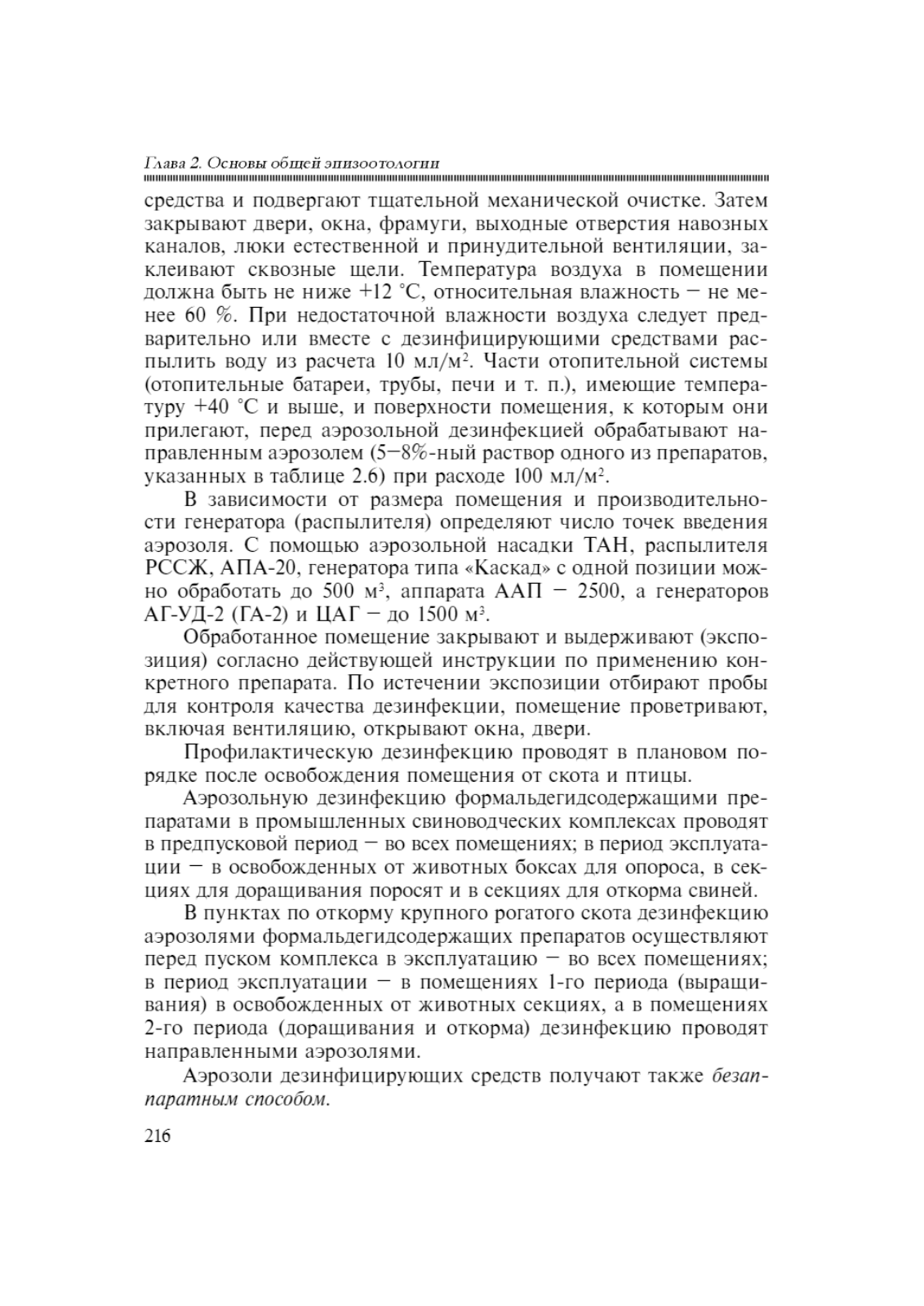 Глава 2. Основы общей эпизоотологии

средства и подвергают тщательной механической очистке. Затем закрывают двери, окна, фрамуги, выходные отверстия навозных каналов, люки естественной и принудительной вентиляции, заклеивают сквозные щели. Температура воздуха в помещении должна быть не ниже +12 °С, относительная влажность — не менее 60 %. При недостаточной влажности воздуха следует предварительно или вместе с дезинфицирующими средствами распылить воду из расчета 10 мл/м$^2$. Части отопительной системы (отопительные батареи, трубы, печи и т. п.), имеющие температуру +40 °С и выше, и поверхности помещения, к которым они прилегают, перед аэрозольной дезинфекцией обрабатывают направленным аэрозолем (5—8%-ный раствор одного из препаратов, указанных в таблице 2.6) при расходе 100 мл/м$^2$.

В зависимости от размера помещения и производительности генератора (распылителя) определяют число точек введения аэрозоля. С помощью аэрозольной насадки ТАН, распылителя РССЖ, АПА-20, генератора типа «Каскад» с одной позиции можно обработать до 500 м$^3$, аппарата ААП — 2500, а генераторов АГ-УД-2 (ГА-2) и ЦАГ — до 1500 м$^3$.

Обработанное помещение закрывают и выдерживают (экспозиция) согласно действующей инструкции по применению конкретного препарата. По истечении экспозиции отбирают пробы для контроля качества дезинфекции, помещение проветривают, включая вентиляцию, открывают окна, двери.

Профилактическую дезинфекцию проводят в плановом порядке после освобождения помещения от скота и птицы.

Аэрозольную дезинфекцию формальдегидсодержащими препаратами в промышленных свиноводческих комплексах проводят в предпусковой период — во всех помещениях; в период эксплуатации — в освобожденных от животных боксах для опороса, в секциях для доращивания поросят и в секциях для откорма свиней.

В пунктах по откорму крупного рогатого скота дезинфекцию аэрозолями формальдегидсодержащих препаратов осуществляют перед пуском комплекса в эксплуатацию — во всех помещениях; в период эксплуатации — в помещениях 1-го периода (выращивания) в освобожденных от животных секциях, а в помещениях 2-го периода (доращивания и откорма) дезинфекцию проводят направленными аэрозолями.

Аэрозоли дезинфицирующих средств получают также безаппаратным способом.

216